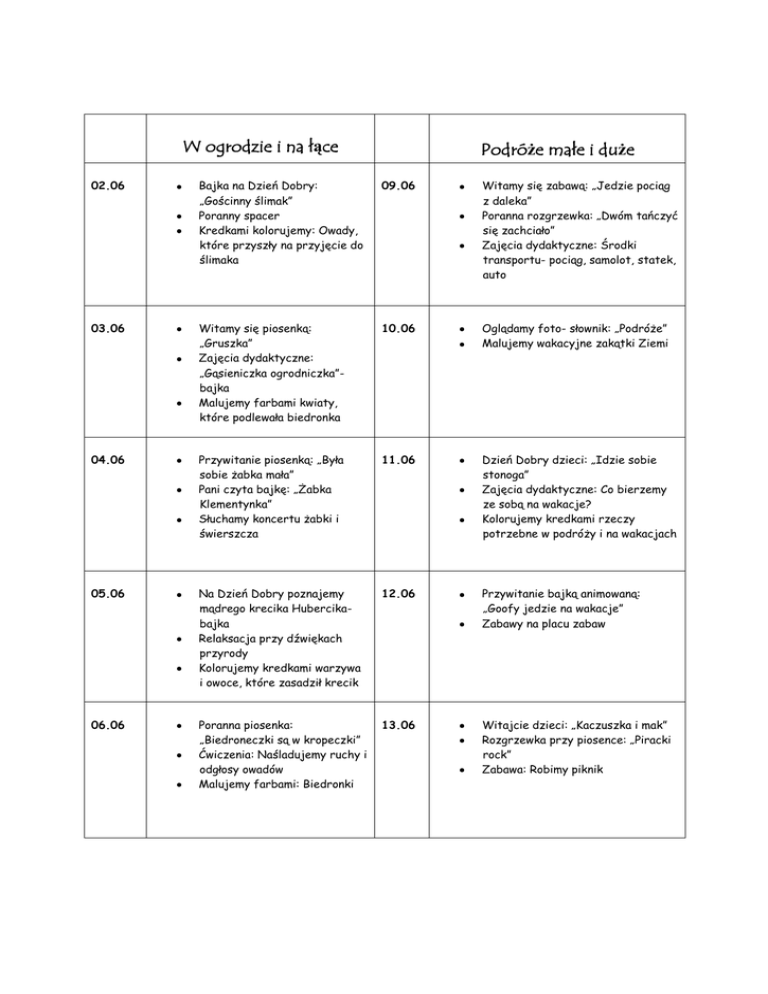 | | W ogrodzie i na łące | | Podróże małe i duże |
|---|---|---|---|
| 02.06 | • Bajka na Dzień Dobry: „Gościnny ślimak” • Poranny spacer • Kredkami kolorujemy: Owady, które przyszły na przyjęcie do ślimaka | 09.06 | • Witamy się zabawą: „Jedzie pociąg z daleka” • Poranna rozgrzewka: „Dwóm tańczyć się zachciało” • Zajęcia dydaktyczne: Środki transportu- pociąg, samolot, statek, auto |
| 03.06 | • Witamy się piosenką: „Gruszka” • Zajęcia dydaktyczne: „Gąsieniczka ogrodniczka”- bajka • Malujemy farbami kwiaty, które podlewała biedronka | 10.06 | • Oglądamy foto- słownik: „Podróże” • Malujemy wakacyjne zakątki Ziemi |
| 04.06 | • Przywitanie piosenką: „Była sobie żabka mała” • Pani czyta bajkę: „Żabka Klementynka” • Słuchamy koncertu żabki i świerszcza | 11.06 | • Dzień Dobry dzieci: „Idzie sobie stonoga” • Zajęcia dydaktyczne: Co bierzemy ze sobą na wakacje? • Kolorujemy kredkami rzeczy potrzebne w podróży i na wakacjach |
| 05.06 | • Na Dzień Dobry poznajemy mądrego krecika Hubercika- bajka • Relaksacja przy dźwiękach przyrody • Kolorujemy kredkami warzywa i owoce, które zasadził krecik | 12.06 | • Przywitanie bajką animowaną: „Goofy jedzie na wakacje” • Zabawy na placu zabaw |
| 06.06 | • Poranna piosenka: „Biedroneczki są w kropeczki” • Ćwiczenia: Naśladujemy ruchy i odgłosy owadów • Malujemy farbami: Biedronki | 13.06 | • Witajcie dzieci: „Kaczuszka i mak” • Rozgrzewka przy piosence: „Piracki rock” • Zabawa: Robimy piknik |